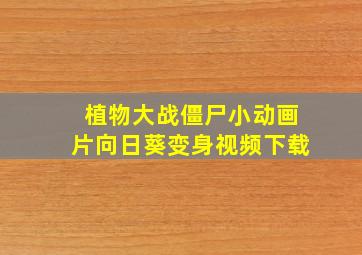 植物大战僵尸小动画片向日葵变身视频下载